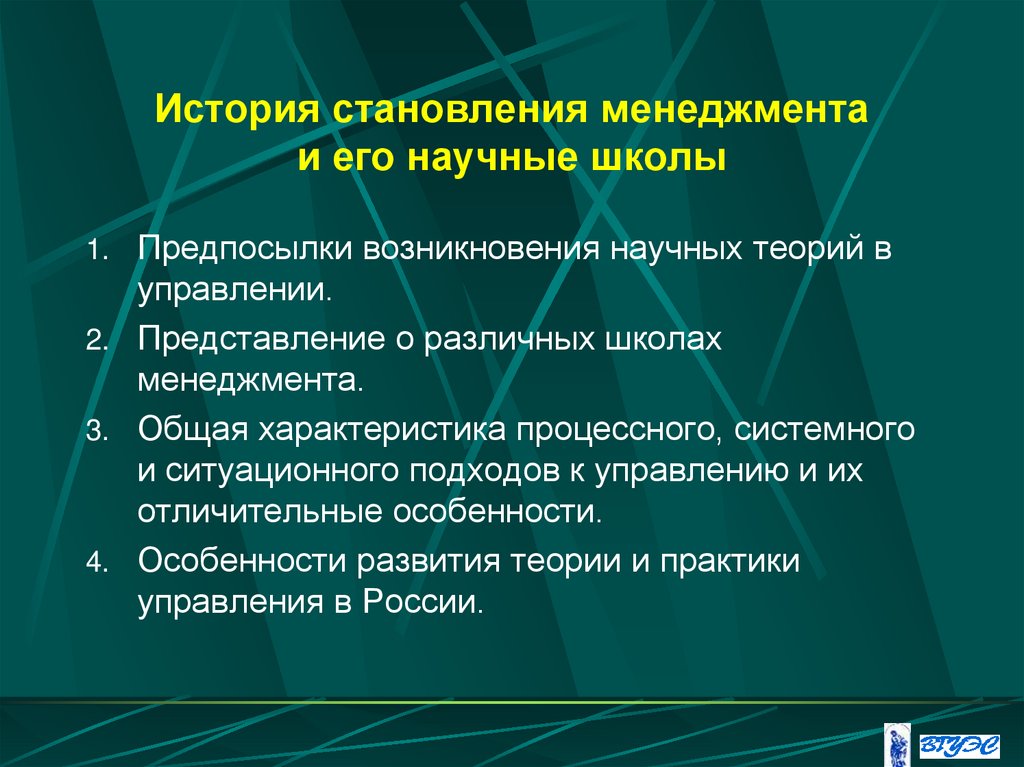 История становления менеджмента
и его научные школы

1. Предпосылки возникновения научных теорий в управлении.
2. Представление о различных школах менеджмента.
3. Общая характеристика процессного, системного и ситуационного подходов к управлению и их отличительные особенности.
4. Особенности развития теории и практики управления в России.

ВГУЭС